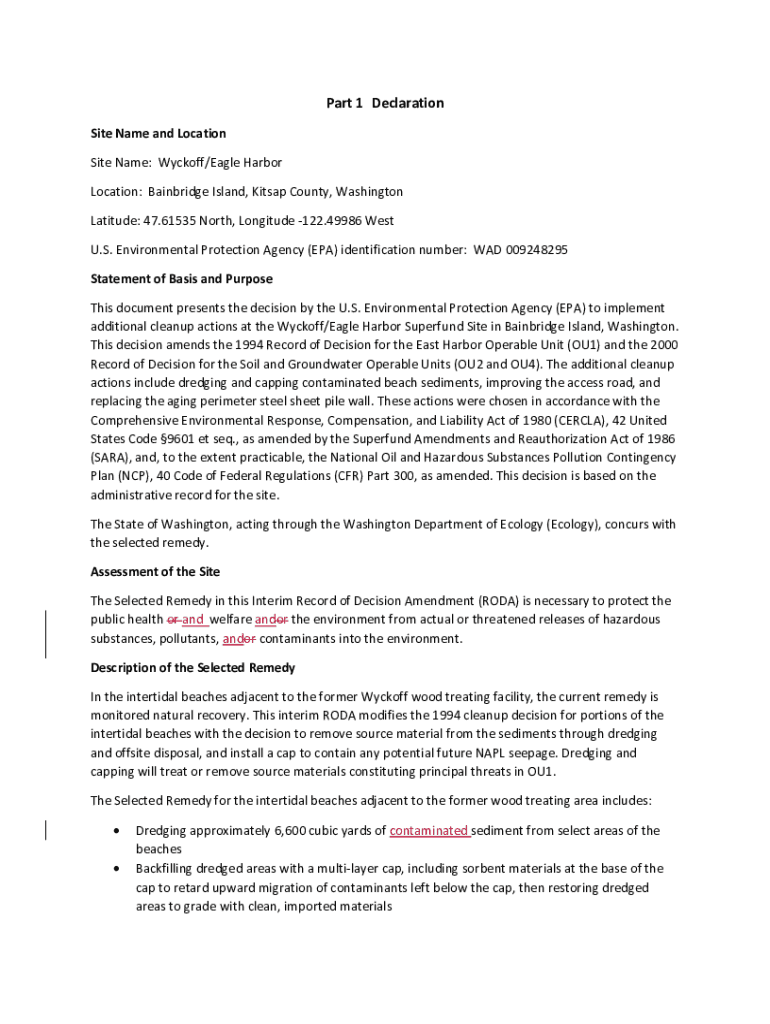 Part 1 Declaration

Site Name and Location

Site Name: Wyckoff/Eagle Harbor

Location: Bainbridge Island, Kitsap County, Washington

Latitude: 47.61535 North, Longitude -122.49986 West

U.S. Environmental Protection Agency (EPA) identification number: WAD 009248295

Statement of Basis and Purpose

This document presents the decision by the U.S. Environmental Protection Agency (EPA) to implement additional cleanup actions at the Wyckoff/Eagle Harbor Superfund Site in Bainbridge Island, Washington. This decision amends the 1994 Record of Decision for the East Harbor Operable Unit (OU1) and the 2000 Record of Decision for the Soil and Groundwater Operable Units (OU2 and OU4). The additional cleanup actions include dredging and capping contaminated beach sediments, improving the access road, and replacing the aging perimeter steel sheet pile wall. These actions were chosen in accordance with the Comprehensive Environmental Response, Compensation, and Liability Act of 1980 (CERCLA), 42 United States Code §9601 et seq., as amended by the Superfund Amendments and Reauthorization Act of 1986 (SARA), and, to the extent practicable, the National Oil and Hazardous Substances Pollution Contingency Plan (NCP), 40 Code of Federal Regulations (CFR) Part 300, as amended. This decision is based on the administrative record for the site.

The State of Washington, acting through the Washington Department of Ecology (Ecology), concurs with the selected remedy.

Assessment of the Site

The Selected Remedy in this Interim Record of Decision Amendment (RODA) is necessary to protect the public health or and welfare andor the environment from actual or threatened releases of hazardous substances, pollutants, andor contaminants into the environment.

Description of the Selected Remedy

In the intertidal beaches adjacent to the former Wyckoff wood treating facility, the current remedy is monitored natural recovery. This interim RODA modifies the 1994 cleanup decision for portions of the intertidal beaches with the decision to remove source material from the sediments through dredging and offsite disposal, and install a cap to contain any potential future NAPL seepage. Dredging and capping will treat or remove source materials constituting principal threats in OU1.

The Selected Remedy for the intertidal beaches adjacent to the former wood treating area includes:

• Dredging approximately 6,600 cubic yards of contaminated sediment from select areas of the beaches
• Backfilling dredged areas with a multi-layer cap, including sorbent materials at the base of the cap to retard upward migration of contaminants left below the cap, then restoring dredged areas to grade with clean, imported materials